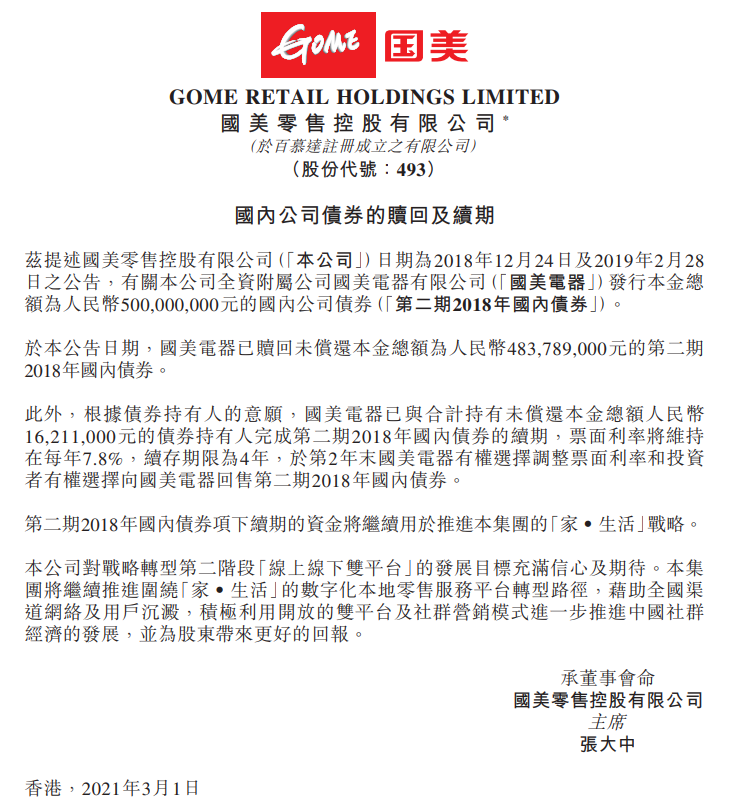 GOME 国美

GOME RETAIL HOLDINGS LIMITED
國美零售控股有限公司*
(於百慕達註冊成立之有限公司)
(股份代號:493)

國內公司債券的贖回及續期

茲提述國美零售控股有限公司(「本公司」)日期為2018年12月24日及2019年2月28日之公告,有關本公司全資附屬公司國美電器有限公司(「國美電器」)發行本金總額為人民幣500,000,000元的國內公司債券(「第二期2018年國內債券」)。

於本公告日期,國美電器已贖回未償還本金總額為人民幣483,789,000元的第二期2018年國內債券。

此外,根據債券持有人的意願,國美電器已與合計持有未償還本金總額人民幣16,211,000元的債券持有人完成第二期2018年國內債券的續期,票面利率將維持在每年7.8%,續存期限為4年,於第2年末國美電器有權選擇調整票面利率和投資者有權選擇向國美電器回售第二期2018年國內債券。

第二期2018年國內債券項下續期的資金將繼續用於推進本集團的「家•生活」戰略。

本公司對戰略轉型第二階段「線上線下雙平台」的發展目標充滿信心及期待。本集團將繼續推進圍繞「家•生活」的數字化本地零售服務平台轉型路徑,藉助全國渠道網絡及用戶沉澱,積極利用開放的雙平台及社群營銷模式進一步推進中國社群經濟的發展,並為股東帶來更好的回報。

承董事會命
國美零售控股有限公司
主席
張大中

香港,2021年3月1日